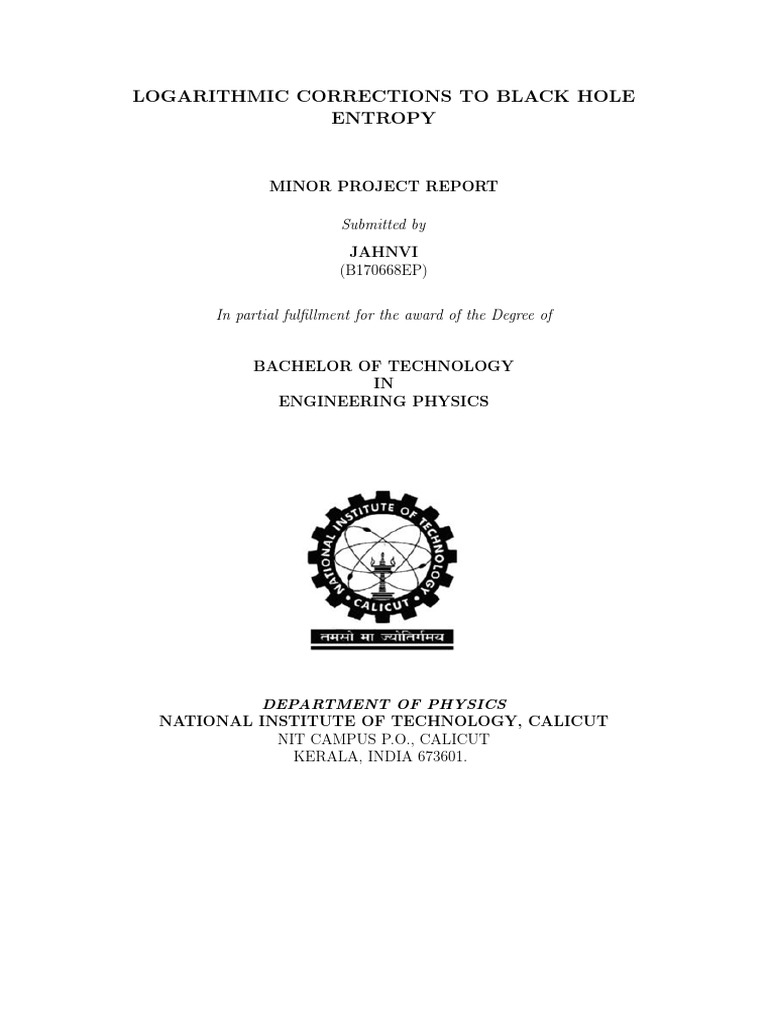 LOGARITHMIC CORRECTIONS TO BLACK HOLE ENTROPY

MINOR PROJECT REPORT

Submitted by

JAHNVI
(B170668EP)

In partial fulfillment for the award of the Degree of

BACHELOR OF TECHNOLOGY
IN
ENGINEERING PHYSICS

NATIONAL INSTITUTE OF TECHNOLOGY
CALICUT
तमसो मा ज्योतिर्गमय

DEPARTMENT OF PHYSICS
NATIONAL INSTITUTE OF TECHNOLOGY, CALICUT
NIT CAMPUS P.O., CALICUT
KERALA, INDIA 673601.